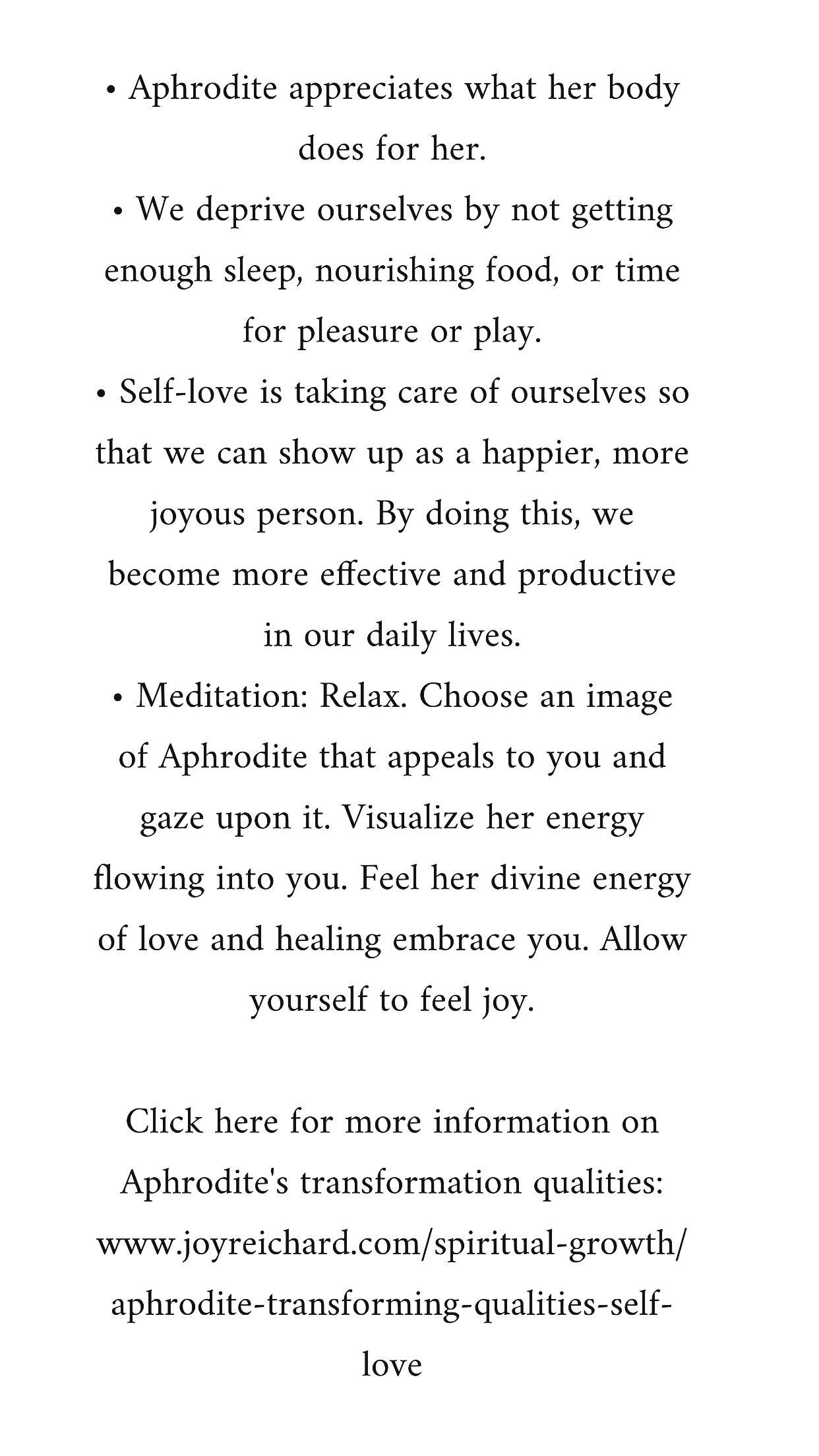 • Aphrodite appreciates what her body does for her.
• We deprive ourselves by not getting enough sleep, nourishing food, or time for pleasure or play.
• Self-love is taking care of ourselves so that we can show up as a happier, more joyous person. By doing this, we become more effective and productive in our daily lives.
• Meditation: Relax. Choose an image of Aphrodite that appeals to you and gaze upon it. Visualize her energy flowing into you. Feel her divine energy of love and healing embrace you. Allow yourself to feel joy.

Click here for more information on Aphrodite's transformation qualities: www.joyreichard.com/spiritual-growth/aphrodite-transforming-qualities-self-love